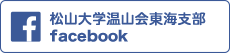 f
松山大学温山会東海支部
facebook